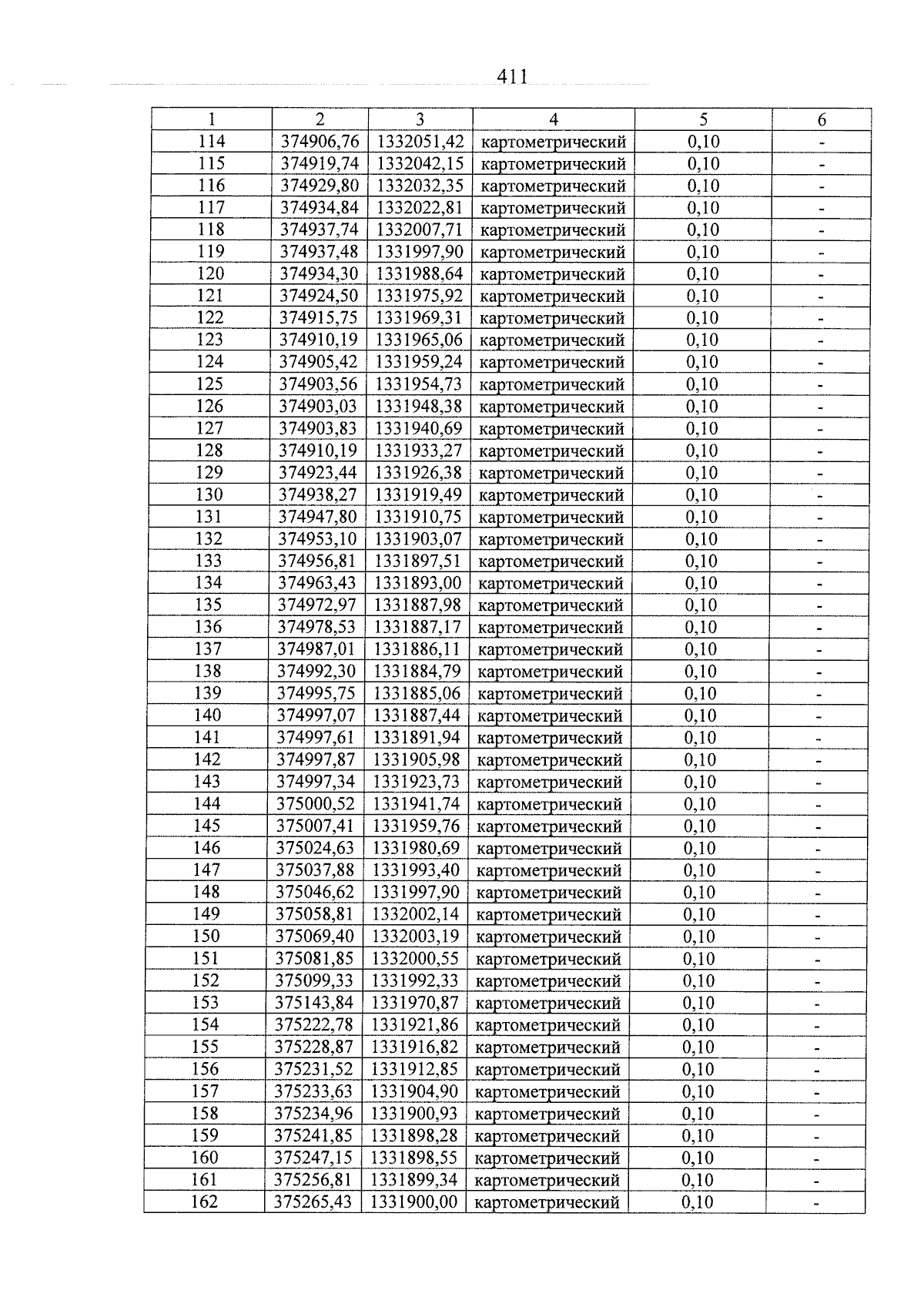 411

| 1 | 2 | 3 | 4 | 5 | 6 |
|---|---|---|---|---|---|
| 114 | 374906,76 | 1332051,42 | картометрический | 0,10 | - |
| 115 | 374919,74 | 1332042,15 | картометрический | 0,10 | - |
| 116 | 374929,80 | 1332032,35 | картометрический | 0,10 | - |
| 117 | 374934,84 | 1332022,81 | картометрический | 0,10 | - |
| 118 | 374937,74 | 1332007,71 | картометрический | 0,10 | - |
| 119 | 374937,48 | 1331997,90 | картометрический | 0,10 | - |
| 120 | 374934,30 | 1331988,64 | картометрический | 0,10 | - |
| 121 | 374924,50 | 1331975,92 | картометрический | 0,10 | - |
| 122 | 374915,75 | 1331969,31 | картометрический | 0,10 | - |
| 123 | 374910,19 | 1331965,06 | картометрический | 0,10 | - |
| 124 | 374905,42 | 1331959,24 | картометрический | 0,10 | - |
| 125 | 374903,56 | 1331954,73 | картометрический | 0,10 | - |
| 126 | 374903,03 | 1331948,38 | картометрический | 0,10 | - |
| 127 | 374903,83 | 1331940,69 | картометрический | 0,10 | - |
| 128 | 374910,19 | 1331933,27 | картометрический | 0,10 | - |
| 129 | 374923,44 | 1331926,38 | картометрический | 0,10 | - |
| 130 | 374938,27 | 1331919,49 | картометрический | 0,10 | - |
| 131 | 374947,80 | 1331910,75 | картометрический | 0,10 | - |
| 132 | 374953,10 | 1331903,07 | картометрический | 0,10 | - |
| 133 | 374956,81 | 1331897,51 | картометрический | 0,10 | - |
| 134 | 374963,43 | 1331893,00 | картометрический | 0,10 | - |
| 135 | 374972,97 | 1331887,98 | картометрический | 0,10 | - |
| 136 | 374978,53 | 1331887,17 | картометрический | 0,10 | - |
| 137 | 374987,01 | 1331886,11 | картометрический | 0,10 | - |
| 138 | 374992,30 | 1331884,79 | картометрический | 0,10 | - |
| 139 | 374995,75 | 1331885,06 | картометрический | 0,10 | - |
| 140 | 374997,07 | 1331887,44 | картометрический | 0,10 | - |
| 141 | 374997,61 | 1331891,94 | картометрический | 0,10 | - |
| 142 | 374997,87 | 1331905,98 | картометрический | 0,10 | - |
| 143 | 374997,34 | 1331923,73 | картометрический | 0,10 | - |
| 144 | 375000,52 | 1331941,74 | картометрический | 0,10 | - |
| 145 | 375007,41 | 1331959,76 | картометрический | 0,10 | - |
| 146 | 375024,63 | 1331980,69 | картометрический | 0,10 | - |
| 147 | 375037,88 | 1331993,40 | картометрический | 0,10 | - |
| 148 | 375046,62 | 1331997,90 | картометрический | 0,10 | - |
| 149 | 375058,81 | 1332002,14 | картометрический | 0,10 | - |
| 150 | 375069,40 | 1332003,19 | картометрический | 0,10 | - |
| 151 | 375081,85 | 1332000,55 | картометрический | 0,10 | - |
| 152 | 375099,33 | 1331992,33 | картометрический | 0,10 | - |
| 153 | 375143,84 | 1331970,87 | картометрический | 0,10 | - |
| 154 | 375222,78 | 1331921,86 | картометрический | 0,10 | - |
| 155 | 375228,87 | 1331916,82 | картометрический | 0,10 | - |
| 156 | 375231,52 | 1331912,85 | картометрический | 0,10 | - |
| 157 | 375233,63 | 1331904,90 | картометрический | 0,10 | - |
| 158 | 375234,96 | 1331900,93 | картометрический | 0,10 | - |
| 159 | 375241,85 | 1331898,28 | картометрический | 0,10 | - |
| 160 | 375247,15 | 1331898,55 | картометрический | 0,10 | - |
| 161 | 375256,81 | 1331899,34 | картометрический | 0,10 | - |
| 162 | 375265,43 | 1331900,00 | картометрический | 0,10 | - |